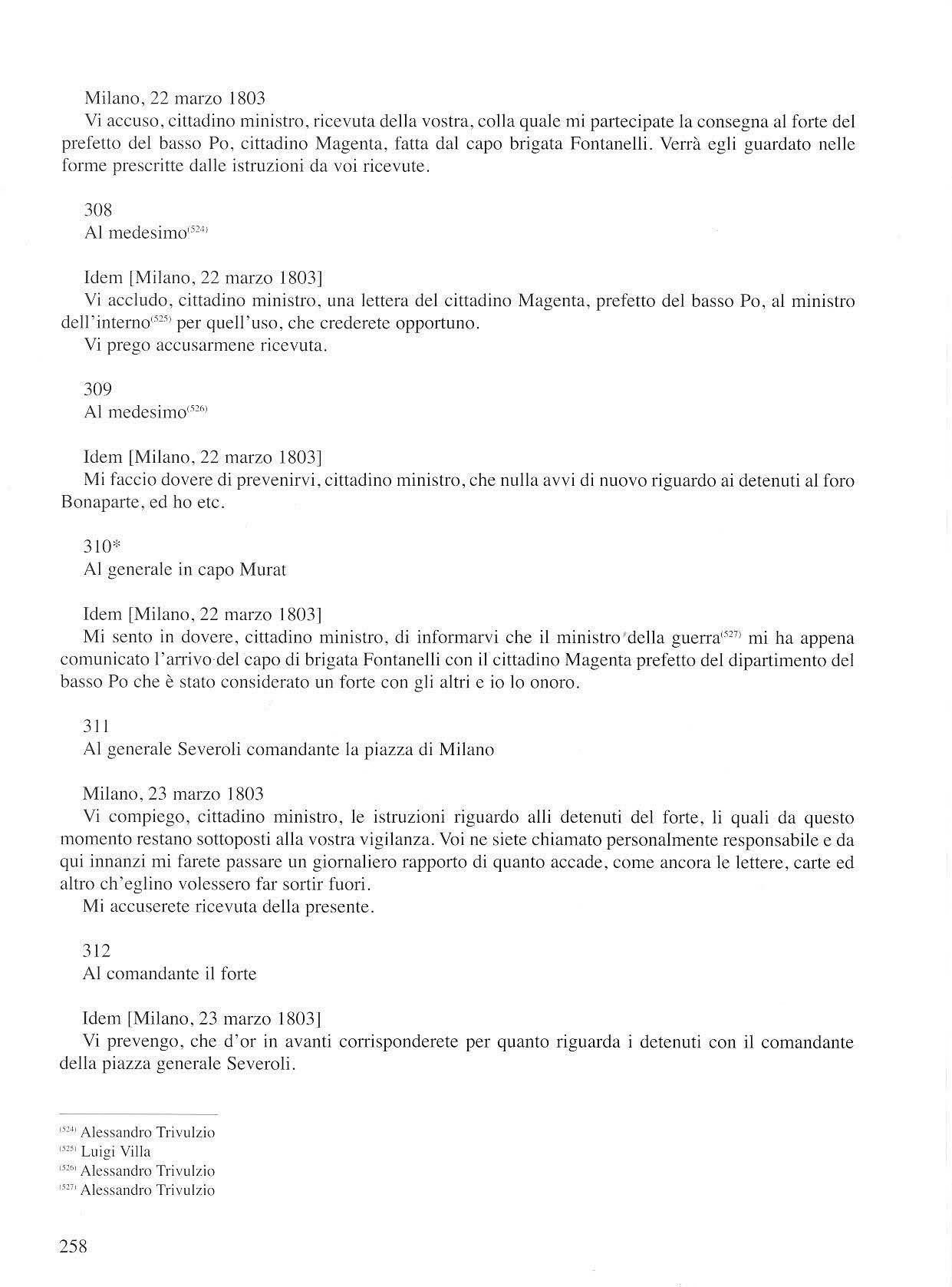 Milano, 22 marzo 1803

Vi accuso, cittadino ministro, ricevuta della vostra, colla quale mi partecipate la consegna al forte del prefetto del basso Po, cittadino Magenta, fatta dal capo brigata Fontanelli. Verrà egli guardato nelle forme prescritte dalle istruzioni da voi ricevute.

308

Al medesimo$^{(524)}$

Idem [Milano, 22 marzo 1803]

Vi accludo, cittadino ministro, una lettera del cittadino Magenta, prefetto del basso Po, al ministro dell'interno$^{(525)}$ per quell'uso, che crederete opportuno.

Vi prego accusarmene ricevuta.

309

Al medesimo$^{(526)}$

Idem [Milano, 22 marzo 1803]

Mi faccio dovere di prevenirvi, cittadino ministro, che nulla avvi di nuovo riguardo ai detenuti al foro Bonaparte, ed ho etc.

310*

Al generale in capo Murat

Idem [Milano, 22 marzo 1803]

Mi sento in dovere, cittadino ministro, di informarvi che il ministro della guerra$^{(527)}$ mi ha appena comunicato l'arrivo del capo di brigata Fontanelli con il cittadino Magenta prefetto del dipartimento del basso Po che è stato considerato un forte con gli altri e io lo onoro.

311

Al generale Severoli comandante la piazza di Milano

Milano, 23 marzo 1803

Vi compiego, cittadino ministro, le istruzioni riguardo alli detenuti del forte, li quali da questo momento restano sottoposti alla vostra vigilanza. Voi ne siete chiamato personalmente responsabile e da qui innanzi mi farete passare un giornaliero rapporto di quanto accade, come ancora le lettere, carte ed altro ch'eglino volessero far sortir fuori.

Mi accuserete ricevuta della presente.

312

Al comandante il forte

Idem [Milano, 23 marzo 1803]

Vi prevengo, che d'or in avanti corrisponderete per quanto riguarda i detenuti con il comandante della piazza generale Severoli.

$^{(524)}$ Alessandro Trivulzio
$^{(525)}$ Luigi Villa
$^{(526)}$ Alessandro Trivulzio
$^{(527)}$ Alessandro Trivulzio

258